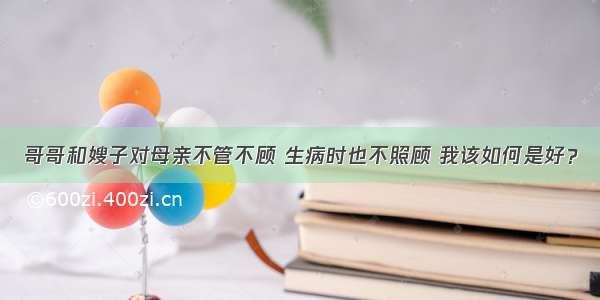 哥哥和嫂子对母亲不管不顾 生病时也不照顾 我该如何是好？

©600zi.400zi.cn